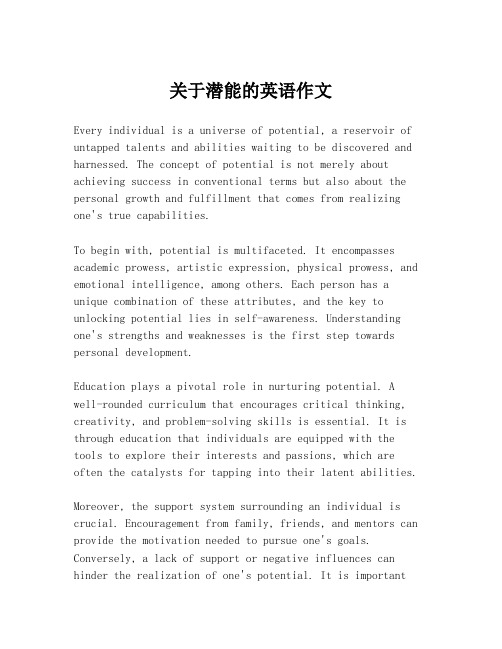 关于潜能的英语作文

Every individual is a universe of potential, a reservoir of untapped talents and abilities waiting to be discovered and harnessed. The concept of potential is not merely about achieving success in conventional terms but also about the personal growth and fulfillment that comes from realizing one's true capabilities.

To begin with, potential is multifaceted. It encompasses academic prowess, artistic expression, physical prowess, and emotional intelligence, among others. Each person has a unique combination of these attributes, and the key to unlocking potential lies in self-awareness. Understanding one's strengths and weaknesses is the first step towards personal development.

Education plays a pivotal role in nurturing potential. A well-rounded curriculum that encourages critical thinking, creativity, and problem-solving skills is essential. It is through education that individuals are equipped with the tools to explore their interests and passions, which are often the catalysts for tapping into their latent abilities.

Moreover, the support system surrounding an individual is crucial. Encouragement from family, friends, and mentors can provide the motivation needed to pursue one's goals. Conversely, a lack of support or negative influences can hinder the realization of one's potential. It is important